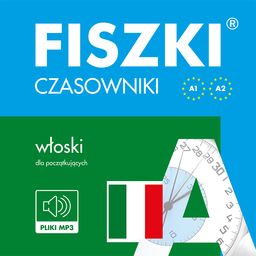 FISZKI®

CZASOWNIKI

A1 A2

włoski

dla początkujących

PLIKI MP3

27 28 29 30 1 2 3 4 5 6 10